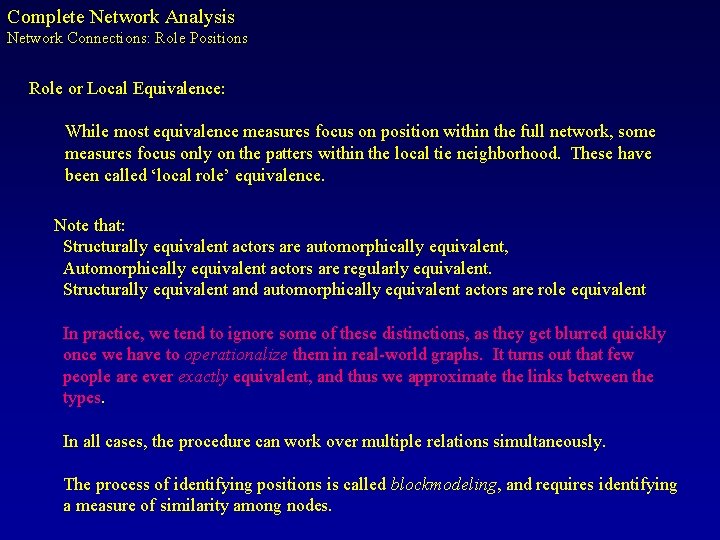 Complete Network Analysis
Network Connections: Role Positions

Role or Local Equivalence:

While most equivalence measures focus on position within the full network, some measures focus only on the patters within the local tie neighborhood. These have been called ‘local role’ equivalence.

Note that:
Structurally equivalent actors are automorphically equivalent,
Automorphically equivalent actors are regularly equivalent.
Structurally equivalent and automorphically equivalent actors are role equivalent

In practice, we tend to ignore some of these distinctions, as they get blurred quickly once we have to operationalize them in real-world graphs. It turns out that few people are ever exactly equivalent, and thus we approximate the links between the types.

In all cases, the procedure can work over multiple relations simultaneously.

The process of identifying positions is called blockmodeling, and requires identifying a measure of similarity among nodes.